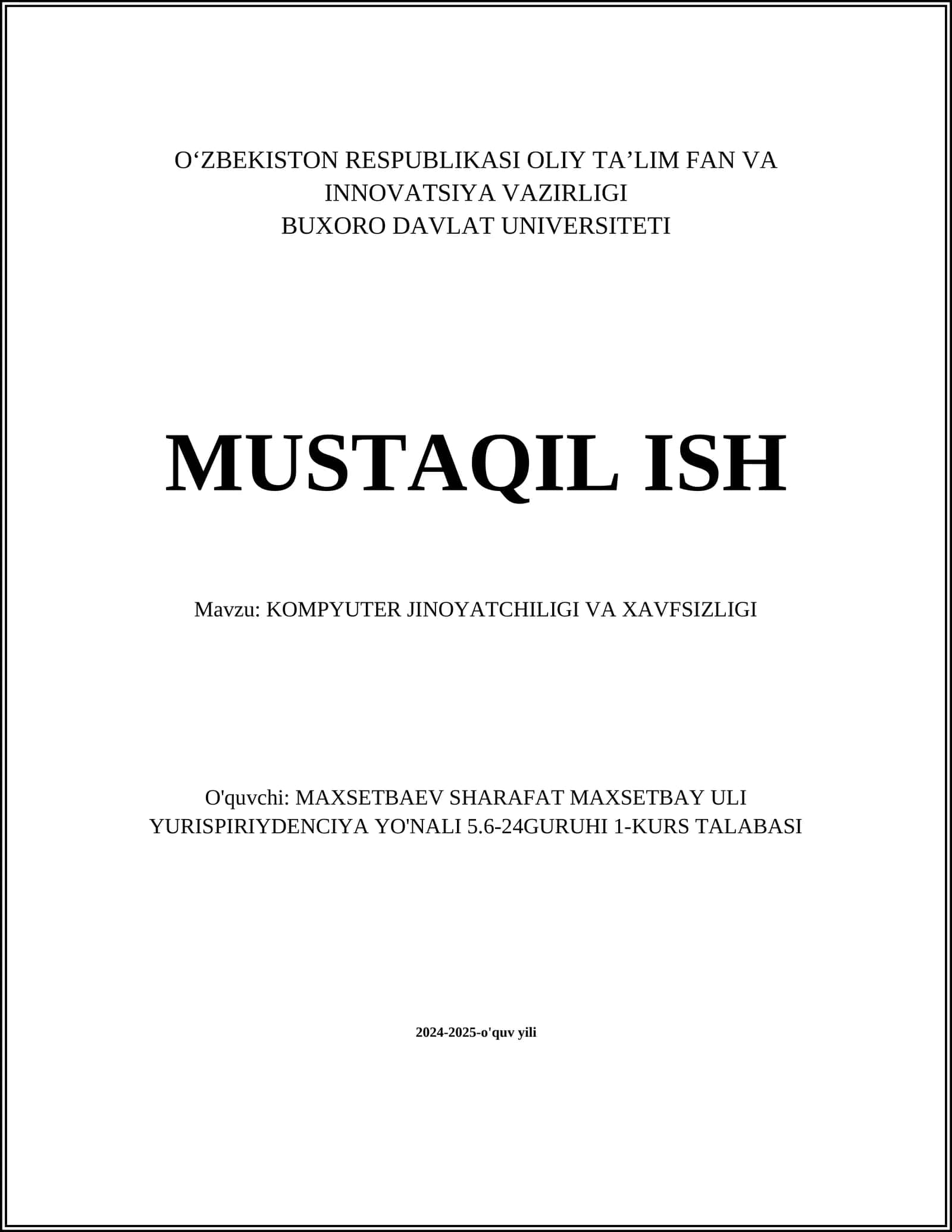 O‘ZBEKISTON RESPUBLIKASI OLIY TA’LIM FAN VA INNOVATSIYA VAZIRLIGI
BUXORO DAVLAT UNIVERSITETI

MUSTAQIL ISH

Mavzu: KOMPYUTER JINOYATCHILIGI VA XAVFSIZLIGI

O'quvchi: MAXSETBAEV SHARAFAT MAXSETBAY ULI
YURISPIRIYDENCIYA YO'NALI 5.6-24GURUHI 1-KURS TALABASI

2024-2025-o'quv yili